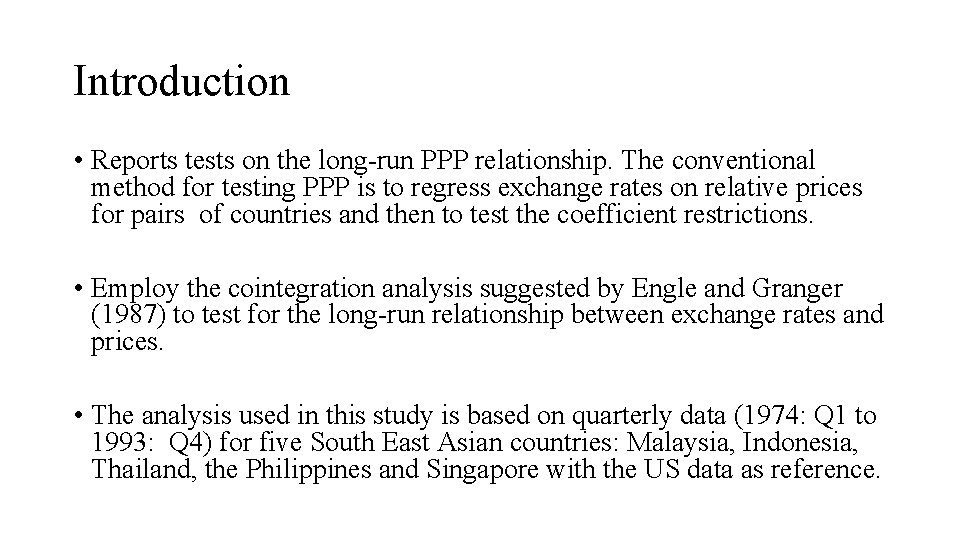 Introduction

• Reports tests on the long-run PPP relationship. The conventional method for testing PPP is to regress exchange rates on relative prices for pairs of countries and then to test the coefficient restrictions.

• Employ the cointegration analysis suggested by Engle and Granger (1987) to test for the long-run relationship between exchange rates and prices.

• The analysis used in this study is based on quarterly data (1974: Q1 to 1993: Q4) for five South East Asian countries: Malaysia, Indonesia, Thailand, the Philippines and Singapore with the US data as reference.